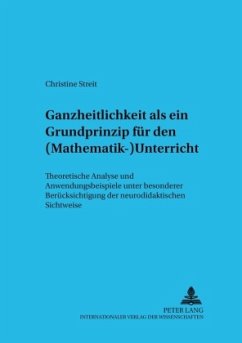 Christine Streit

Ganzheitlichkeit als ein Grundprinzip für den (Mathematik-)Unterricht

Theoretische Analyse und Anwendungsbeispiele unter besonderer Berücksichtigung der neurodidaktischen Sichtweise

PETER LANG
INTERNATIONALER VERLAG DER WISSENSCHAFTEN